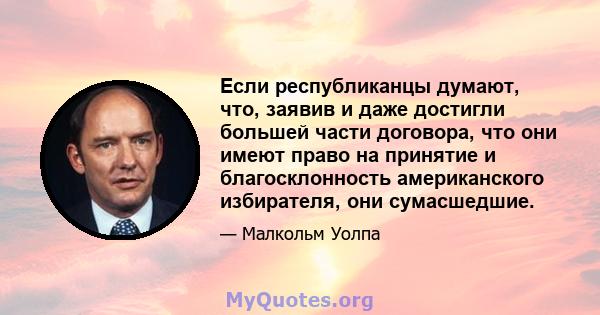 Если республиканцы думают, что, заявив и даже достигли большей части договора, что они имеют право на принятие и благосклонность американского избирателя, они сумасшедшие.

— Малкольм Уолпа

MyQuotes.org